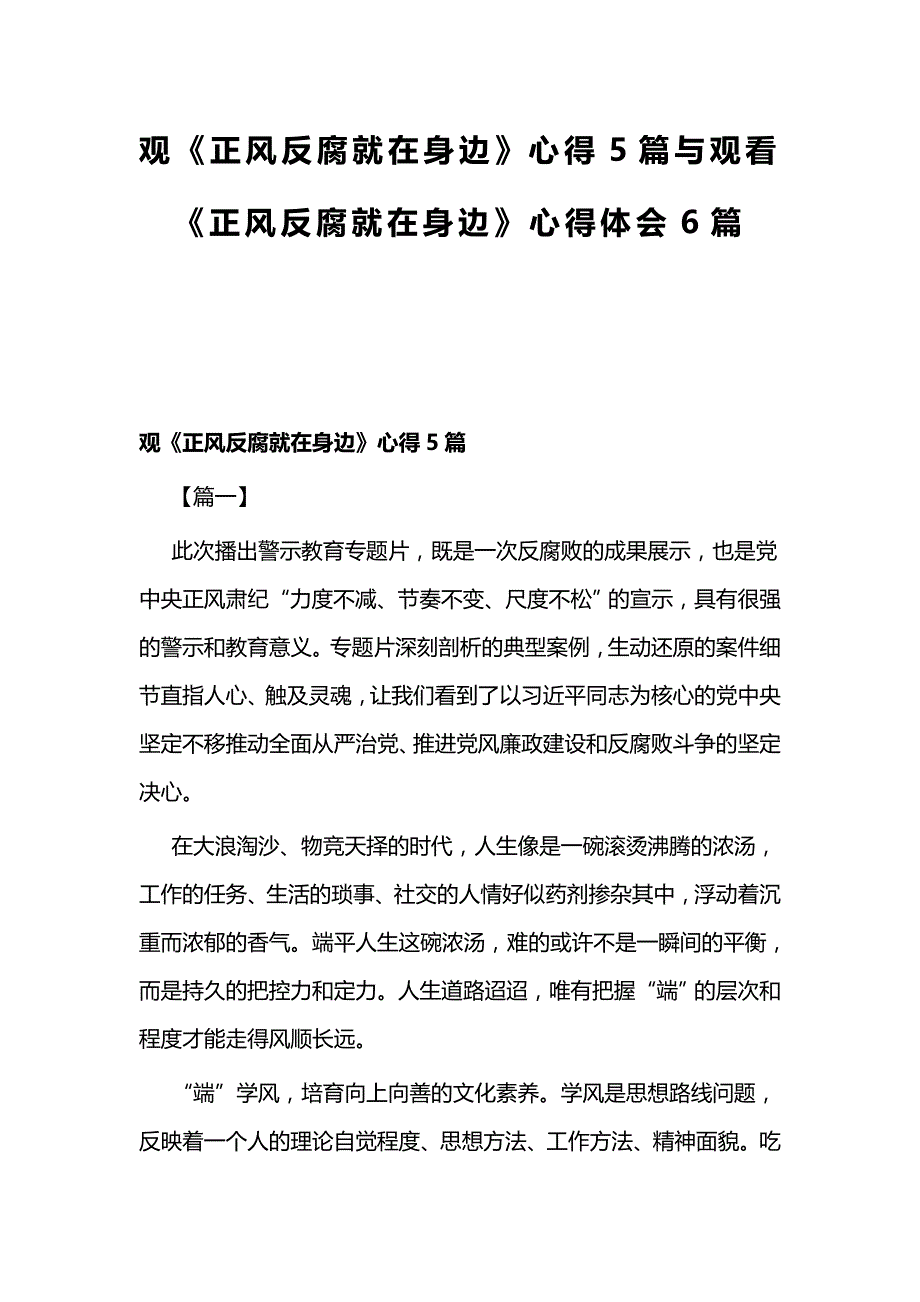 观《正风反腐就在身边》心得 5 篇与观看《正风反腐就在身边》心得体会 6 篇

观《正风反腐就在身边》心得 5 篇

【篇一】

此次播出警示教育专题片，既是一次反腐败的成果展示，也是党中央正风肃纪“力度不减、节奏不变、尺度不松”的宣示，具有很强的警示和教育意义。专题片深刻剖析的典型案例，生动还原的案件细节直指人心、触及灵魂，让我们看到了以习近平同志为核心的党中央坚定不移推动全面从严治党、推进党风廉政建设和反腐败斗争的坚定决心。

在大浪淘沙、物竞天择的时代，人生像是一碗滚烫沸腾的浓汤，工作的任务、生活的琐事、社交的人情好似药剂掺杂其中，浮动着沉重而浓郁的香气。端平人生这碗浓汤，难的或许不是一瞬间的平衡，而是持久的把控力和定力。人生道路迢迢，唯有把握“端”的层次和程度才能走得风顺长远。

“端”学风，培育向上向善的文化素养。学风是思想路线问题，反映着一个人的理论自觉程度、思想方法、工作方法、精神面貌。吃